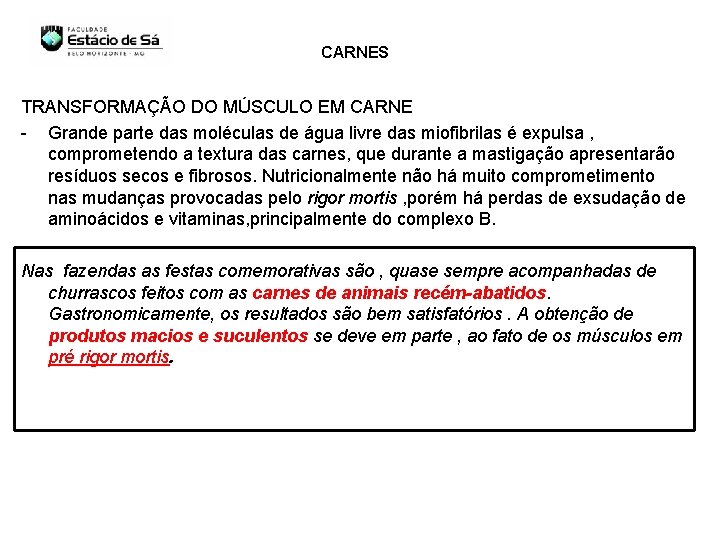 FACULDADE
Estácio de Sá
BELO HORIZONTE - MG

CARNES

TRANSFORMAÇÃO DO MÚSCULO EM CARNE

- Grande parte das moléculas de água livre das miofibrilas é expulsa , comprometendo a textura das carnes, que durante a mastigação apresentarão resíduos secos e fibrosos. Nutricionalmente não há muito comprometimento nas mudanças provocadas pelo rigor mortis ,porém há perdas de exsudação de aminoácidos e vitaminas,principalmente do complexo B.

Nas fazendas as festas comemorativas são , quase sempre acompanhadas de churrascos feitos com as carnes de animais recém-abatidos. Gastronomicamente, os resultados são bem satisfatórios . A obtenção de produtos macios e suculentos se deve em parte , ao fato de os músculos em pré rigor mortis.